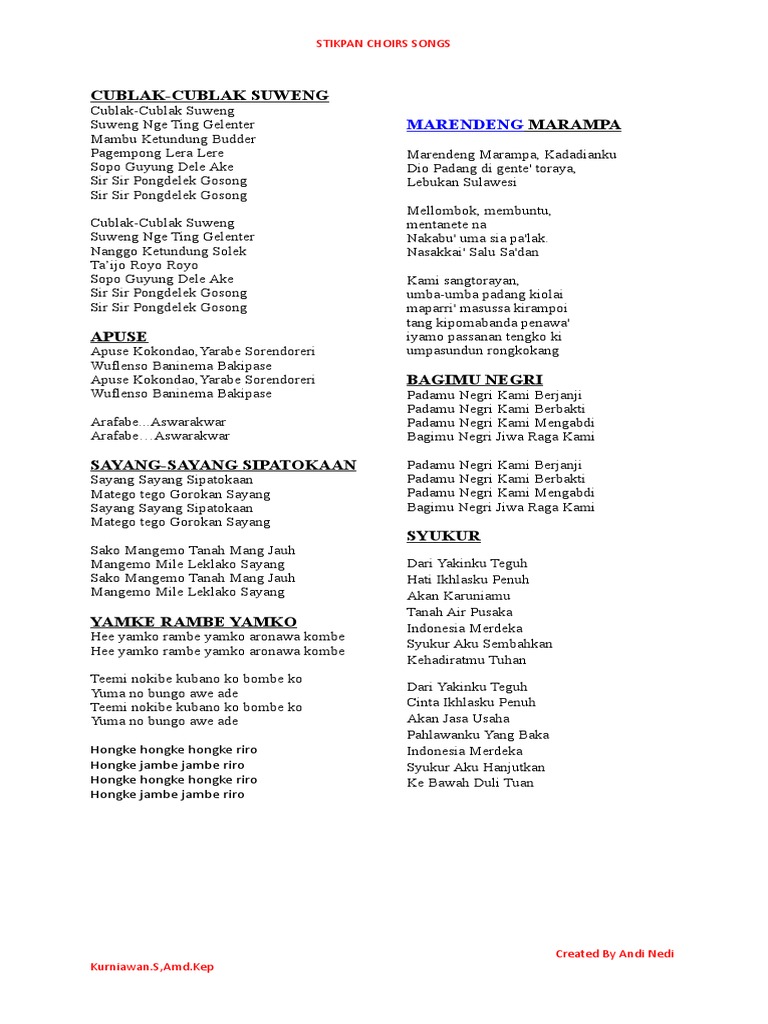 STIKPAN CHOIRS SONGS

CUBLAK-CUBLAK SUWENG
Cublak-Cublak Suweng
Suweng Nge Ting Gelenter
Mambu Ketundung Budder
Pagempong Lera Lere
Sopo Guyung Dele Ake
Sir Sir Pongdelek Gosong
Sir Sir Pongdelek Gosong

Cublak-Cublak Suweng
Suweng Nge Ting Gelenter
Nanggo Ketundung Solek
Ta'ijo Royo Royo
Sopo Guyung Dele Ake
Sir Sir Pongdelek Gosong
Sir Sir Pongdelek Gosong

APUSE
Apuse Kokondao, Yarabe Sorendoreri
Wuflenso Baninema Bakipase
Apuse Kokondao, Yarabe Sorendoreri
Wuflenso Baninema Bakipase

Arafabe…Aswarakwar
Arafabe…Aswarakwar

SAYANG-SAYANG SIPATOKAAN
Sayang Sayang Sipatokaan
Matego tego Gorokan Sayang
Sayang Sayang Sipatokaan
Matego tego Gorokan Sayang

Sako Mangemo Tanah Mang Jauh
Mangemo Mile Leklako Sayang
Sako Mangemo Tanah Mang Jauh
Mangemo Mile Leklako Sayang

YAMKE RAMBE YAMKO
Hee yamko rambe yamko aronawa kombe
Hee yamko rambe yamko aronawa kombe

Teemi nokibe kubano ko bombe ko
Yuma no bungo awe ade
Teemi nokibe kubano ko bombe ko
Yuma no bungo awe ade

Hongke hongke hongke riro
Hongke jambe jambe riro
Hongke hongke hongke riro
Hongke jambe jambe riro

MARENDENG MARAMPA

Marendeng Marampa, Kadadianku
Dio Padang di gente' toraya,
Lebukan Sulawesi

Mellombok, membuntu,
mentanete na
Nakabu' uma sia pa'lak.
Nasakkai' Salu Sa'dan

Kami sangtorayan,
umba-umba padang kiolai
maparri' masussa kirampoi
tang kipomabanda penawa'
iyamo passanan tengko ki
umpasundun rongkokang

BAGIMU NEGRI
Padamu Negri Kami Berjanji
Padamu Negri Kami Berbakti
Padamu Negri Kami Mengabdi
Bagimu Negri Jiwa Raga Kami

Padamu Negri Kami Berjanji
Padamu Negri Kami Berbakti
Padamu Negri Kami Mengabdi
Bagimu Negri Jiwa Raga Kami

SYUKUR
Dari Yakinku Teguh
Hati Ikhlasku Penuh
Akan Karuniamu
Tanah Air Pusaka
Indonesia Merdeka
Syukur Aku Sembahkan
Kehadiratmu Tuhan

Dari Yakinku Teguh
Cinta Ikhlasku Penuh
Akan Jasa Usaha
Pahlawanku Yang Baka
Indonesia Merdeka
Syukur Aku Hanjutkan
Ke Bawah Duli Tuan

Created By Andi Nedi

Kurniawan.S,Amd.Kep